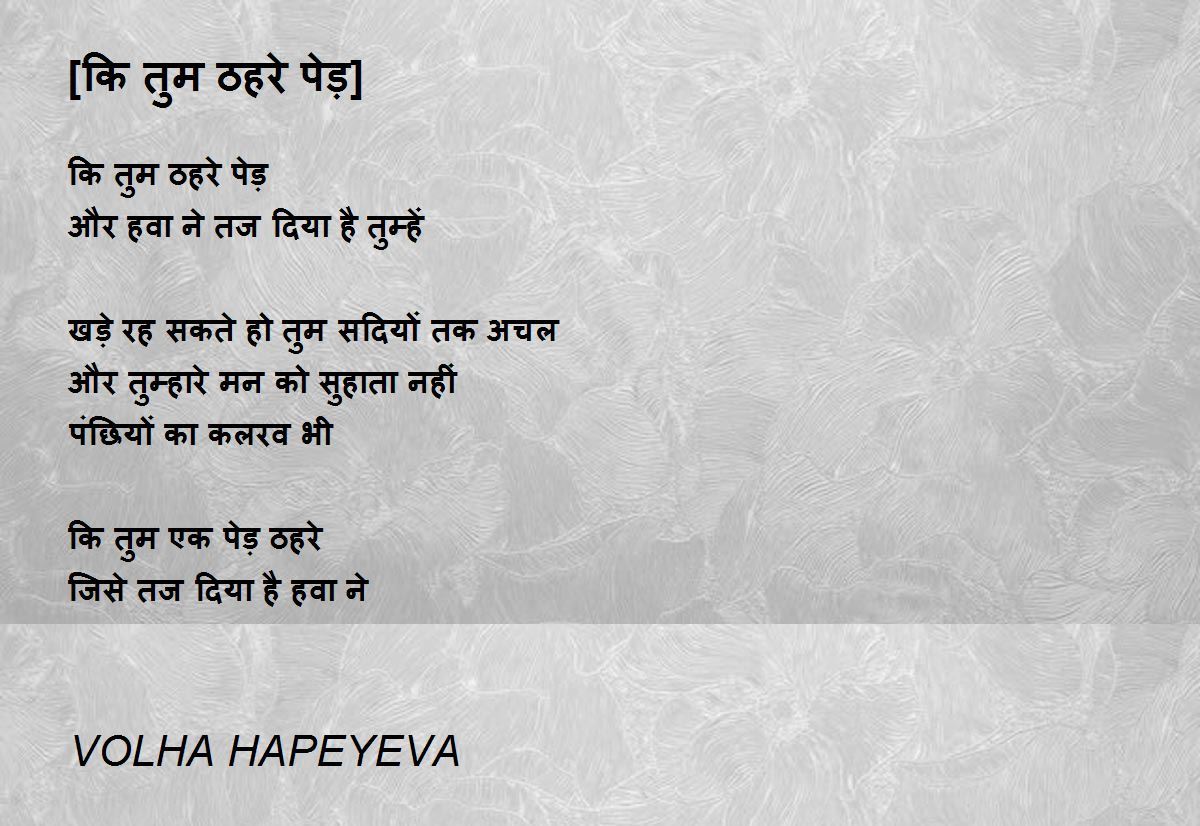 [कि तुम ठहरे पेड़]

कि तुम ठहरे पेड़
और हवा ने तज दिया है तुम्हें

खड़े रह सकते हो तुम सदियों तक अचल
और तुम्हारे मन को सुहाता नहीं
पंछियों का कलरव भी

कि तुम एक पेड़ ठहरे
जिसे तज दिया है हवा ने

VOLHA HAPEYEVA